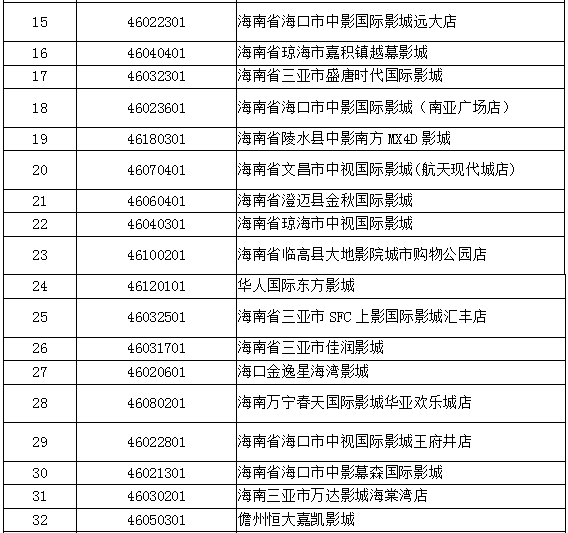 | 15 | 46022301 | 海南省海口市中影国际影城远大店 |
|---|---|---|
| 16 | 46040401 | 海南省琼海市嘉积镇越幕影城 |
| 17 | 46032301 | 海南省三亚市盛唐时代国际影城 |
| 18 | 46023601 | 海南省海口市中影国际影城（南亚广场店） |
| 19 | 46180301 | 海南省陵水县中影南方 MX4D 影城 |
| 20 | 46070401 | 海南省文昌市中视国际影城(航天现代城店) |
| 21 | 46060401 | 海南省澄迈县金秋国际影城 |
| 22 | 46040301 | 海南省琼海市中视国际影城 |
| 23 | 46100201 | 海南省临高县大地影院城市购物公园店 |
| 24 | 46120101 | 华人国际东方影城 |
| 25 | 46032501 | 海南省三亚市 SFC 上影国际影城汇丰店 |
| 26 | 46031701 | 海南省三亚市佳润影城 |
| 27 | 46020601 | 海口金逸星海湾影城 |
| 28 | 46080201 | 海南万宁春天国际影城华亚欢乐城店 |
| 29 | 46022801 | 海南省海口市中视国际影城王府井店 |
| 30 | 46021301 | 海南省海口市中影幕森国际影城 |
| 31 | 46030201 | 海南三亚市万达影城海棠湾店 |
| 32 | 46050301 | 儋州恒大嘉凯影城 |